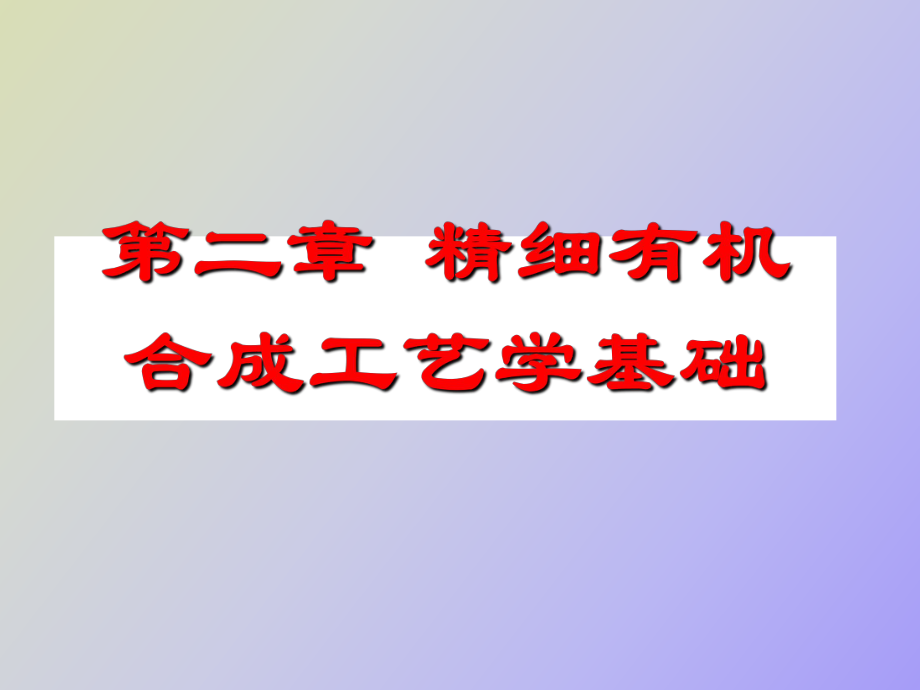 第二章 精细有机合成工艺学基础